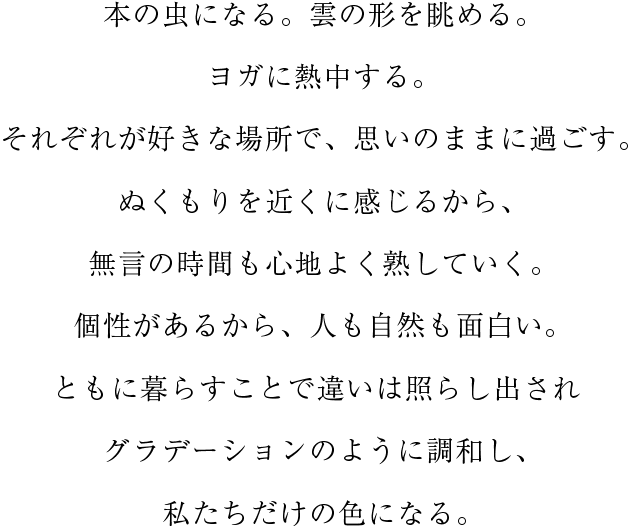 本の虫になる。雲の形を眺める。

ヨガに熱中する。

それぞれが好きな場所で、思いのままに過ごす。

ぬくもりを近くに感じるから、

無言の時間も心地よく熟していく。

個性があるから、人も自然も面白い。

ともに暮らすことで違いは照らし出され

グラデーションのように調和し、

私たちだけの色になる。